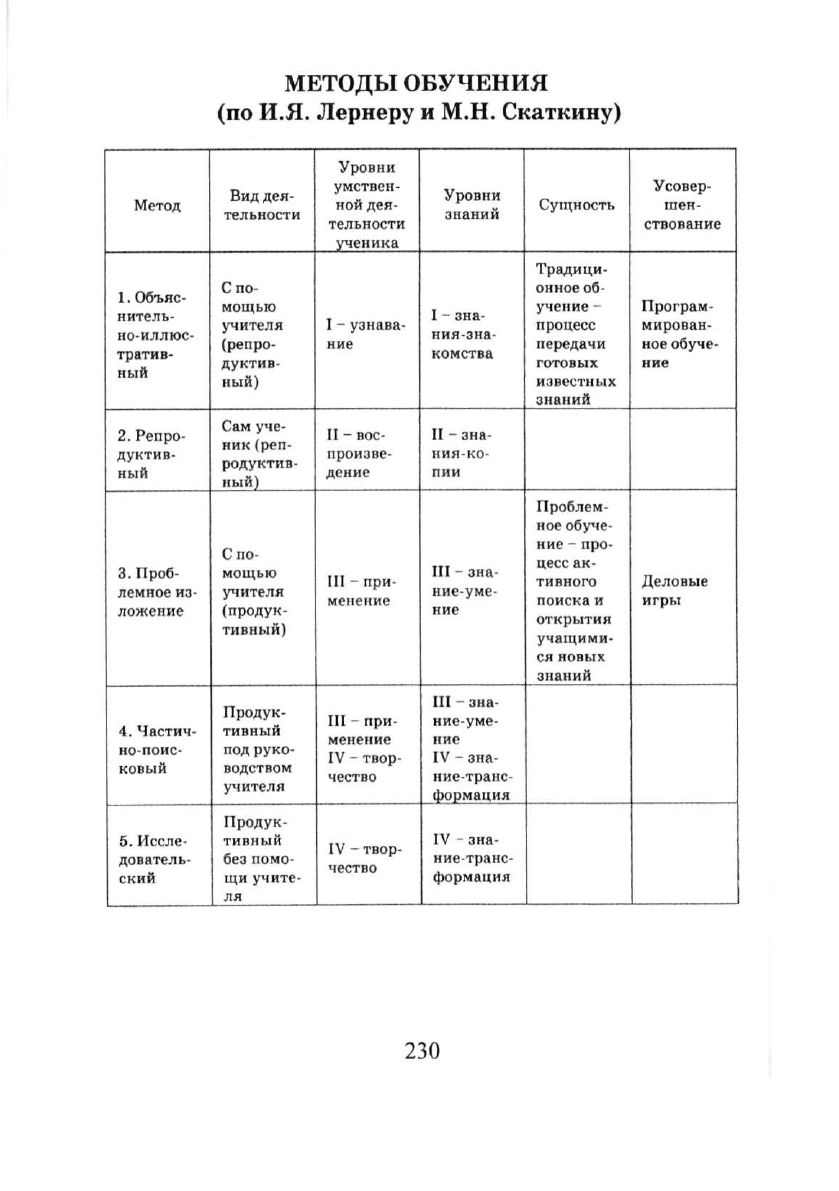 МЕТОДЫ ОБУЧЕНИЯ
(по И.Я. Лернеру и М.Н. Скаткину)

| Метод | Вид деятельности | Уровни умственной деятельности ученика | Уровни знаний | Сущность | Усовершенствование |
|---|---|---|---|---|---|
| 1. Объяснительно-иллюстративный | С помощью учителя (репродуктивный) | I – узнавание | I – знания-знакомства | Традиционное обучение – процесс передачи готовых известных знаний | Программированное обучение |
| 2. Репродуктивный | Сам ученик (репродуктивный) | II – воспроизведение | II – знания-копии | | |
| 3. Проблемное изложение | С помощью учителя (продуктивный) | III – применение | III – знание-умение | Проблемное обучение – процесс активного поиска и открытия учащимися новых знаний | Деловые игры |
| 4. Частично-поисковый | Продуктивный под руководством учителя | III – применение IV – творчество | III – знание-умение IV – знание-трансформация | | |
| 5. Исследовательский | Продуктивный без помощи учителя | IV – творчество | IV – знание-трансформация | | |

230